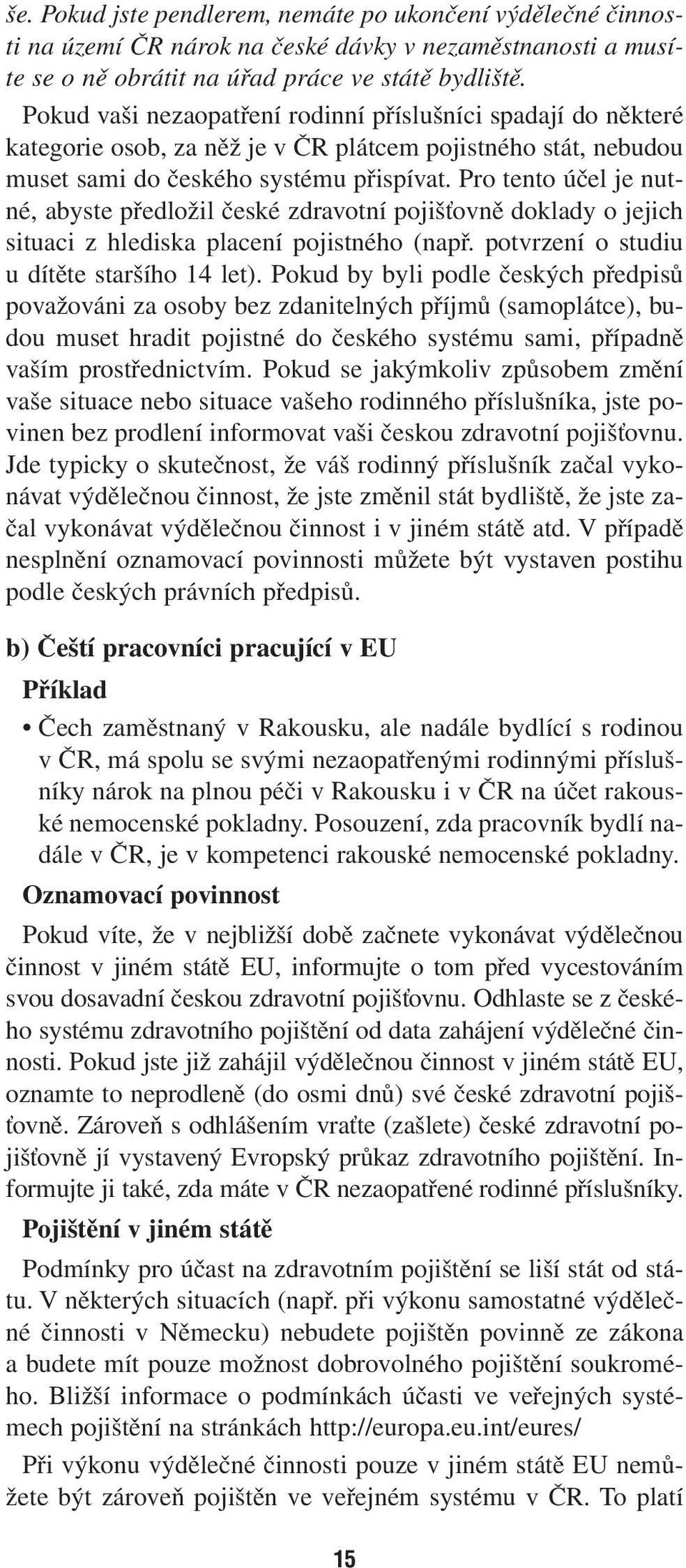 še. Pokud jste pendlerem, nemáte po ukončení výdělečné činnosti na území ČR nárok na české dávky v nezaměstnanosti a musíte se o ně obrátit na úřad práce ve státě bydliště.

Pokud vaši nezaopatření rodinní příslušníci spadají do některé kategorie osob, za něž je v ČR plátcem pojistného stát, nebudou muset sami do českého systému přispívat. Pro tento účel je nutné, abyste předložil české zdravotní pojišťovně doklady o jejich situaci z hlediska placení pojistného (např. potvrzení o studiu u dítěte staršího 14 let). Pokud by byli podle českých předpisů považováni za osoby bez zdanitelných příjmů (samoplátce), budou muset hradit pojistné do českého systému sami, případně vaším prostřednictvím. Pokud se jakýmkoliv způsobem změní vaše situace nebo situace vašeho rodinného příslušníka, jste povinen bez prodlení informovat vaši českou zdravotní pojišťovnu. Jde typicky o skutečnost, že váš rodinný příslušník začal vykonávat výdělečnou činnost, že jste změnil stát bydliště, že jste začal vykonávat výdělečnou činnost i v jiném státě atd. V případě nesplnění oznamovací povinnosti můžete být vystaven postihu podle českých právních předpisů.

b) Čeští pracovníci pracující v EU

Příklad

• Čech zaměstnaný v Rakousku, ale nadále bydlící s rodinou v ČR, má spolu se svými nezaopatřenými rodinnými příslušníky nárok na plnou péči v Rakousku i v ČR na účet rakouské nemocenské pokladny. Posouzení, zda pracovník bydlí nadále v ČR, je v kompetenci rakouské nemocenské pokladny.

Oznamovací povinnost

Pokud víte, že v nejbližší době začnete vykonávat výdělečnou činnost v jiném státě EU, informujte o tom před vycestováním svou dosavadní českou zdravotní pojišťovnu. Odhlaste se z českého systému zdravotního pojištění od data zahájení výdělečné činnosti. Pokud jste již zahájil výdělečnou činnost v jiném státě EU, oznamte to neprodleně (do osmi dnů) své české zdravotní pojišťovně. Zároveň s odhlášením vraťte (zašlete) české zdravotní pojišťovně jí vystavený Evropský průkaz zdravotního pojištění. Informujte ji také, zda máte v ČR nezaopatřené rodinné příslušníky.

Pojištění v jiném státě

Podmínky pro účast na zdravotním pojištění se liší stát od státu. V některých situacích (např. při výkonu samostatné výdělečné činnosti v Německu) nebudete pojištěn povinně ze zákona a budete mít pouze možnost dobrovolného pojištění soukromého. Bližší informace o podmínkách účasti ve veřejných systémech pojištění na stránkách http://europa.eu.int/eures/

Při výkonu výdělečné činnosti pouze v jiném státě EU nemůžete být zároveň pojištěn ve veřejném systému v ČR. To platí

15